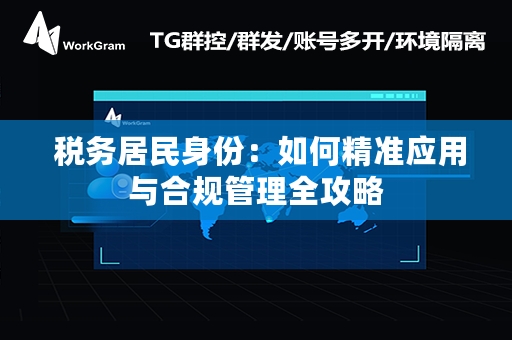 WorkGram

TG群控/群发/账号多开/环境隔离

WorkGram

税务居民身份：如何精准应用与合规管理全攻略